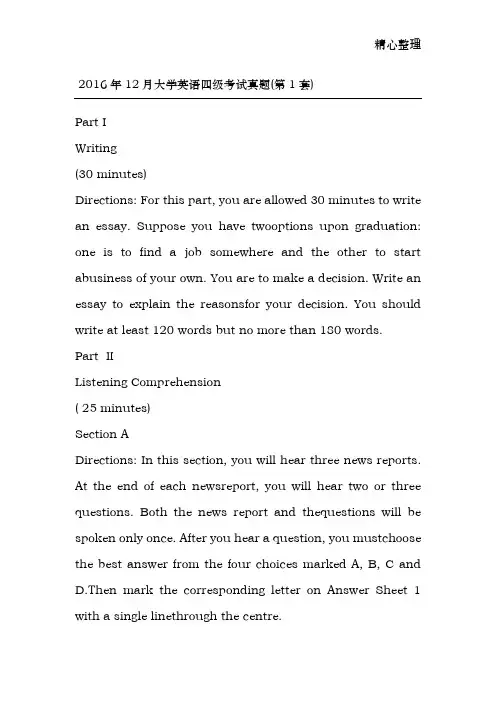 精心整理

2016年12月大学英语四级考试真题(第1套)

Part I

Writing

(30 minutes)

Directions: For this part, you are allowed 30 minutes to write an essay. Suppose you have twooptions upon graduation: one is to find a job somewhere and the other to start abusiness of your own. You are to make a decision. Write an essay to explain the reasonsfor your decision. You should write at least 120 words but no more than 180 words.

Part II

Listening Comprehension

( 25 minutes)

Section A

Directions: In this section, you will hear three news reports. At the end of each newsreport, you will hear two or three questions. Both the news report and thequestions will be spoken only once. After you hear a question, you mustchoose the best answer from the four choices marked A, B, C and D.Then mark the corresponding letter on Answer Sheet 1 with a single linethrough the centre.